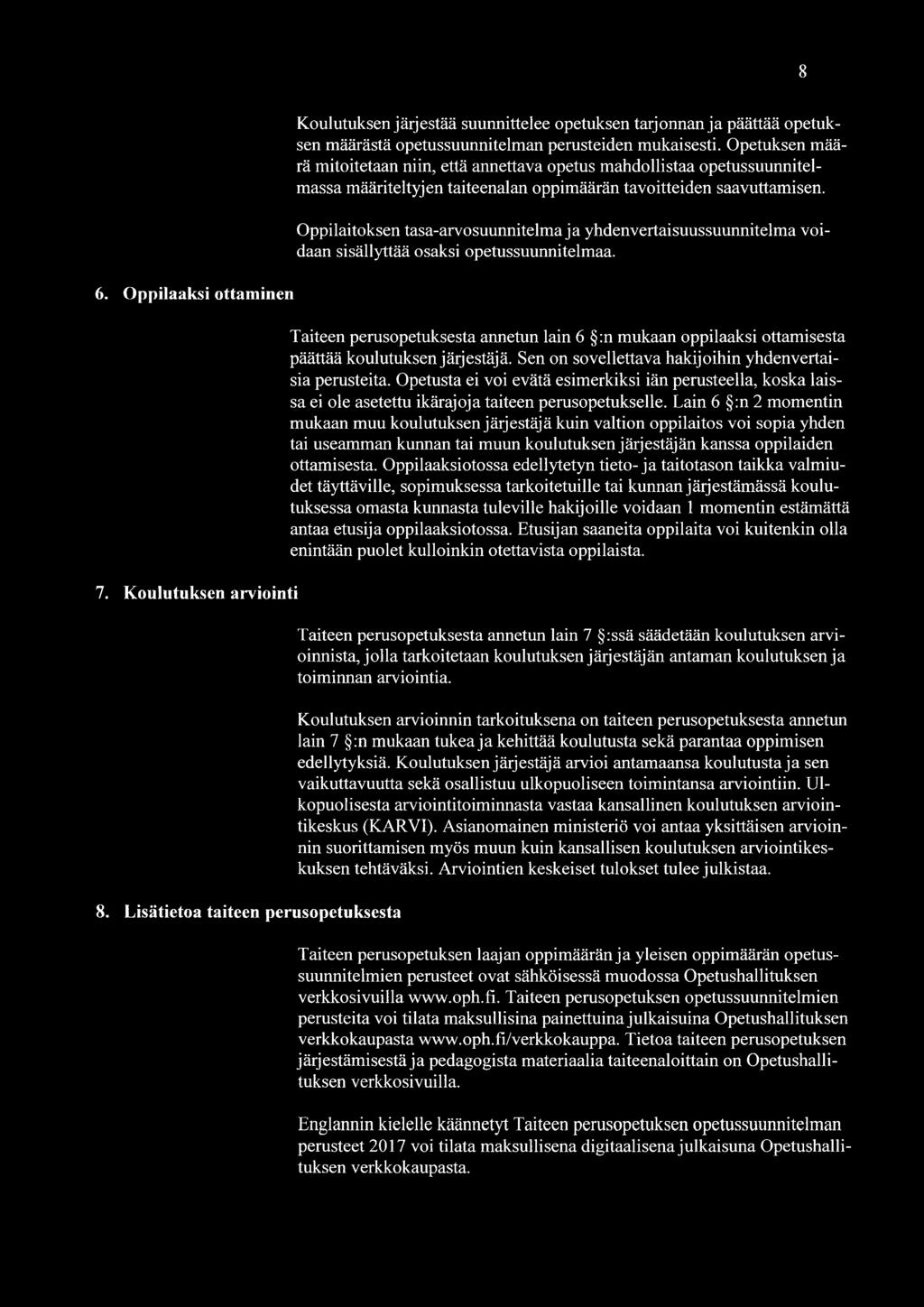 8

Koulutuksen järjestää suunnittelee opetuksen tarjonnan ja päättää opetuksen määrästä opetussuunnitelman perusteiden mukaisesti. Opetuksen määrä mitoitetaan niin, että annettava opetus mahdollistaa opetussuunnitelmassa määriteltyjen taiteenalan oppimäärän tavoitteiden saavuttamisen.

Oppilaitoksen tasa-arvosuunnitelma ja yhdenvertaisuussuunnitelma voidaan sisällyttää osaksi opetussuunnitelmaa.

6. Oppilaaksi ottaminen

Taiteen perusopetuksesta annetun lain 6 §:n mukaan oppilaaksi ottamisesta päättää koulutuksen järjestäjä. Sen on sovellettava hakijoihin yhdenvertaisia perusteita. Opetusta ei voi evätä esimerkiksi iän perusteella, koska laissa ei ole asetettu ikärajoja taiteen perusopetukselle. Lain 6 §:n 2 momentin mukaan muu koulutuksen järjestäjä kuin valtion oppilaitos voi sopia yhden tai useamman kunnan tai muun koulutuksen järjestäjän kanssa oppilaiden ottamisesta. Oppilaaksiotossa edellytetyn tieto- ja taitotason taikka valmiudet täyttäville, sopimuksessa tarkoitetuille tai kunnan järjestämässä koulutuksessa omasta kunnasta tuleville hakijoille voidaan 1 momentin estämättä antaa etusija oppilaaksiotossa. Etusijan saaneita oppilaita voi kuitenkin olla enintään puolet kulloinkin otettavista oppilaista.

7. Koulutuksen arviointi

Taiteen perusopetuksesta annetun lain 7 §:ssä säädetään koulutuksen arvioinnista, jolla tarkoitetaan koulutuksen järjestäjän antaman koulutuksen ja toiminnan arviointia.

Koulutuksen arvioinnin tarkoituksena on taiteen perusopetuksesta annetun lain 7 §:n mukaan tukea ja kehittää koulutusta sekä parantaa oppimisen edellytyksiä. Koulutuksen järjestäjä arvioi antamaansa koulutusta ja sen vaikuttavuutta sekä osallistuu ulkopuoliseen toimintansa arviointiin. Ulkopuolisesta arviointitoiminnasta vastaa kansallinen koulutuksen arviointikeskus (KARVI). Asianomainen ministeriö voi antaa yksittäisen arvioinnin suorittamisen myös muun kuin kansallisen koulutuksen arviointikeskuksen tehtäväksi. Arviointien keskeiset tulokset tulee julkistaa.

8. Lisätietoa taiteen perusopetuksesta

Taiteen perusopetuksen laajan oppimäärän ja yleisen oppimäärän opetussuunnitelmien perusteet ovat sähköisessä muodossa Opetushallituksen verkkosivuilla www.oph.fi. Taiteen perusopetuksen opetussuunnitelmien perusteita voi tilata maksullisina painettuina julkaisuina Opetushallituksen verkkokaupasta www.oph.fi/verkkokauppa. Tietoa taiteen perusopetuksen järjestämisestä ja pedagogista materiaalia taiteenaloittain on Opetushallituksen verkkosivuilla.

Englannin kielelle käännetyt Taiteen perusopetuksen opetussuunnitelman perusteet 2017 voi tilata maksullisena digitaalisena julkaisuna Opetushallituksen verkkokaupasta.